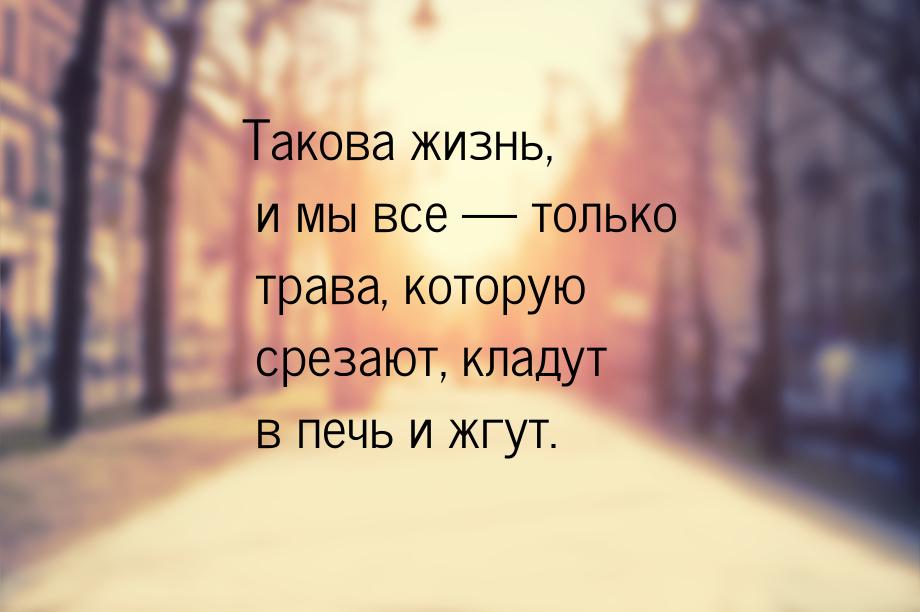 Такова жизнь, и мы все — только трава, которую срезают, кладут в печь и жгут.